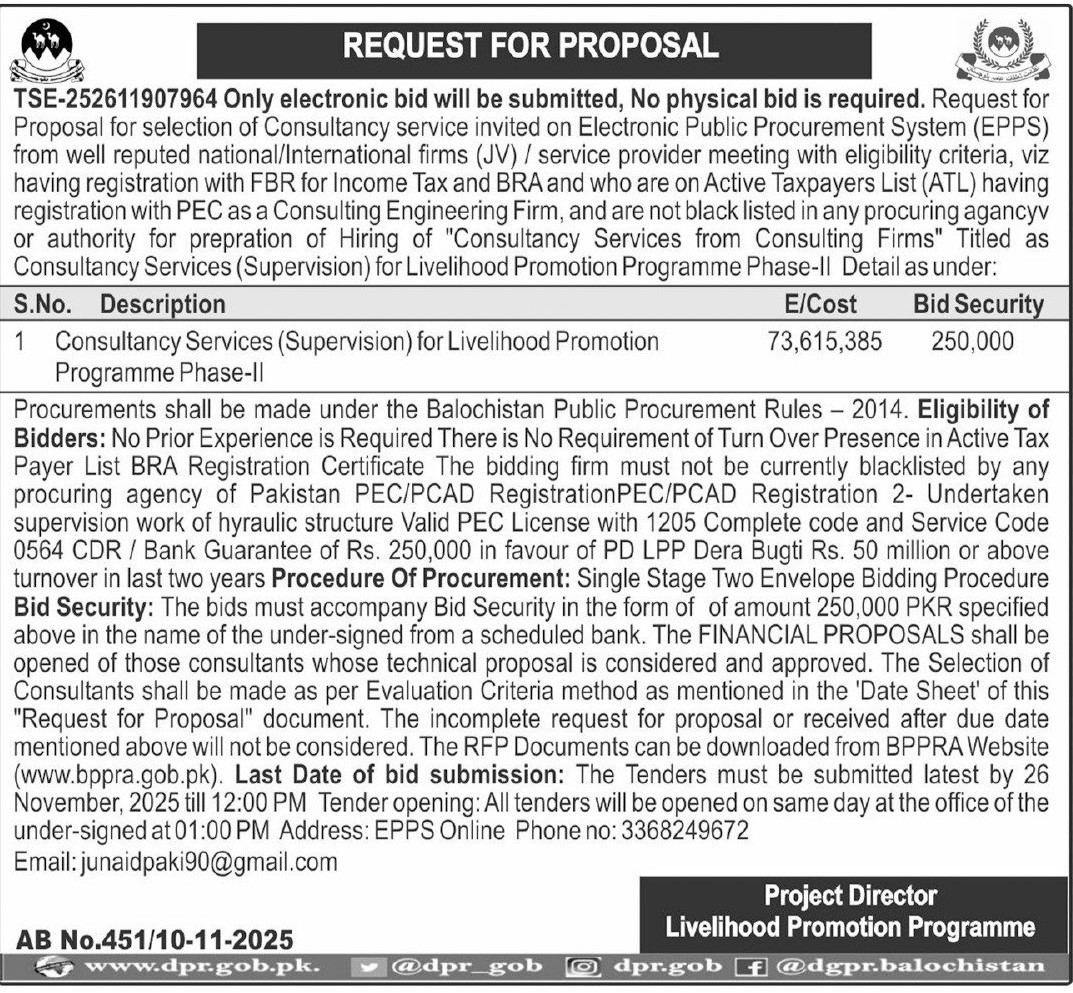 REQUEST FOR PROPOSAL

TSE-252611907964 Only electronic bid will be submitted, No physical bid is required. Request for Proposal for selection of Consultancy service invited on Electronic Public Procurement System (EPPS) from well reputed national/International firms (JV) / service provider meeting with eligibility criteria, viz having registration with FBR for Income Tax and BRA and who are on Active Taxpayers List (ATL) having registration with PEC as a Consulting Engineering Firm, and are not black listed in any procuring agancyv or authority for prepration of Hiring of "Consultancy Services from Consulting Firms" Titled as Consultancy Services (Supervision) for Livelihood Promotion Programme Phase-II Detail as under:

| S.No. | Description | E/Cost | Bid Security |
|---|---|---|---|
| 1 | Consultancy Services (Supervision) for Livelihood Promotion Programme Phase-II | 73,615,385 | 250,000 |

Procurements shall be made under the Balochistan Public Procurement Rules – 2014. Eligibility of Bidders: No Prior Experience is Required There is No Requirement of Turn Over Presence in Active Tax Payer List BRA Registration Certificate The bidding firm must not be currently blacklisted by any procuring agency of Pakistan PEC/PCAD RegistrationPEC/PCAD Registration 2- Undertaken supervision work of hyraulic structure Valid PEC License with 1205 Complete code and Service Code 0564 CDR / Bank Guarantee of Rs. 250,000 in favour of PD LPP Dera Bugti Rs. 50 million or above turnover in last two years Procedure Of Procurement: Single Stage Two Envelope Bidding Procedure Bid Security: The bids must accompany Bid Security in the form of of amount 250,000 PKR specified above in the name of the under-signed from a scheduled bank. The FINANCIAL PROPOSALS shall be opened of those consultants whose technical proposal is considered and approved. The Selection of Consultants shall be made as per Evaluation Criteria method as mentioned in the 'Date Sheet' of this "Request for Proposal" document. The incomplete request for proposal or received after due date mentioned above will not be considered. The RFP Documents can be downloaded from BPPRA Website (www.bppra.gob.pk). Last Date of bid submission: The Tenders must be submitted latest by 26 November, 2025 till 12:00 PM Tender opening: All tenders will be opened on same day at the office of the under-signed at 01:00 PM Address: EPPS Online Phone no: 3368249672
Email: junaidpaki90@gmail.com

Project Director
Livelihood Promotion Programme

AB No.451/10-11-2025

www.dpr.gob.pk. @dpr_gob dpr.gob @dgpr.balochistan